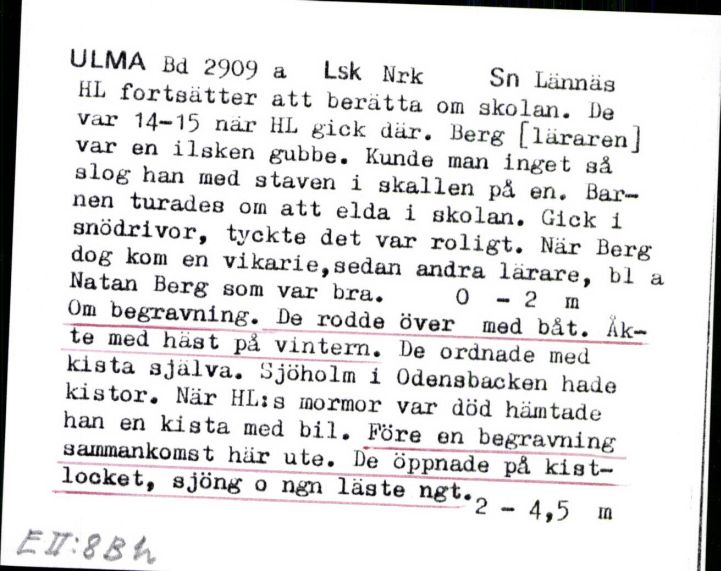 ULMA Bd 2909 a Lsk Nrk Sn Lännäs
HL fortsätter att berätta om skolan. De var 14-15 när HL gick där. Berg [läraren] var en ilsken gubbe. Kunde man inget så slog han med staven i skallen på en. Barnen turades om att elda i skolan. Gick i snödrivor, tyckte det var roligt. När Berg dog kom en vikarie,sedan andra lärare, bl a Natan Berg som var bra. 0 - 2 m
Om begravning. De rodde över med båt. Åkte med häst på vintern. De ordnade med kista själva. Sjöholm i Odensbacken hade kistor. När HL:s mormor var död hämtade han en kista med bil. Före en begravning sammankomst här ute. De öppnade på kistlocket, sjöng o ngn läste ngt. 2 - 4,5 m

EII:88h